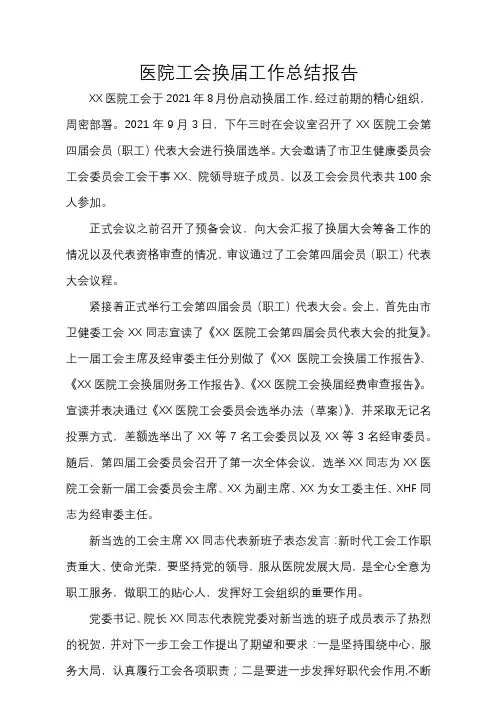 医院工会换届工作总结报告

XX 医院工会于 2021 年 8 月份启动换届工作，经过前期的精心组织，周密部署。2021 年 9 月 3 日，下午三时在会议室召开了 XX 医院工会第四届会员（职工）代表大会进行换届选举。大会邀请了市卫生健康委员会工会委员会工会干事 XX、院领导班子成员、以及工会会员代表共 100 余人参加。

正式会议之前召开了预备会议，向大会汇报了换届大会筹备工作的情况以及代表资格审查的情况，审议通过了工会第四届会员（职工）代表大会议程。

紧接着正式举行工会第四届会员（职工）代表大会。会上，首先由市卫健委工会 XX 同志宣读了《XX 医院工会第四届会员代表大会的批复》。上一届工会主席及经审委主任分别做了《XX 医院工会换届工作报告》、《XX 医院工会换届财务工作报告》、《XX 医院工会换届经费审查报告》。宣读并表决通过《XX 医院工会委员会选举办法（草案）》，并采取无记名投票方式，差额选举出了 XX 等 7 名工会委员以及 XX 等 3 名经审委员。随后，第四届工会委员会召开了第一次全体会议，选举 XX 同志为 XX 医院工会新一届工会委员会主席、XX 为副主席、XX 为女工委主任、XHF 同志为经审委主任。

新当选的工会主席 XX 同志代表新班子表态发言：新时代工会工作职责重大、使命光荣，要坚持党的领导，服从医院发展大局，是全心全意为职工服务，做职工的贴心人，发挥好工会组织的重要作用。

党委书记、院长 XX 同志代表院党委对新当选的班子成员表示了热烈的祝贺，并对下一步工会工作提出了期望和要求：一是坚持围绕中心，服务大局，认真履行工会各项职责；二是要进一步发挥好职代会作用，不断